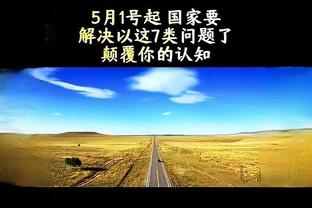 5月1号起 国家要
解决以这7类问题了
颠覆你的认知